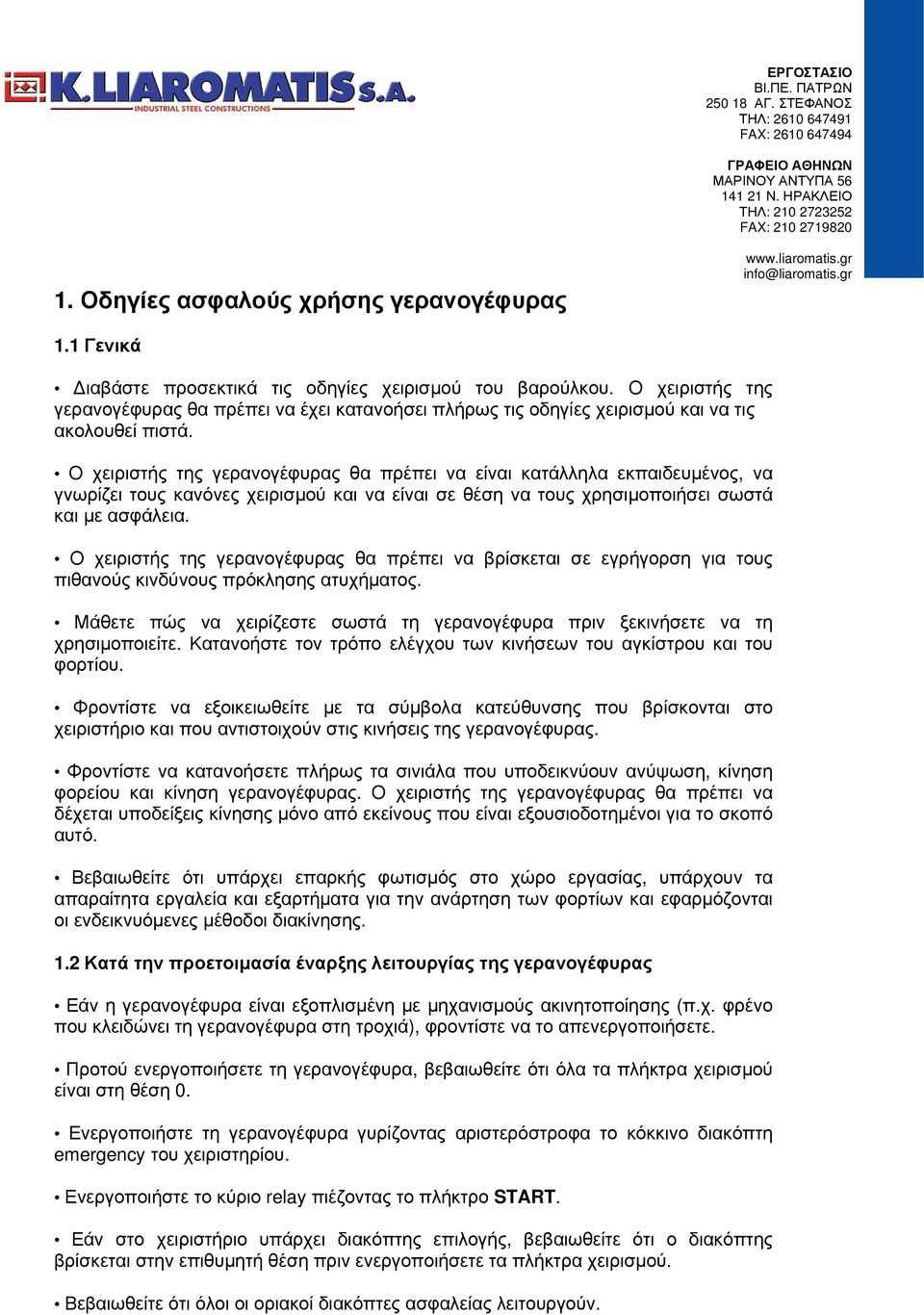 K.LIAROMATIS S.A.
INDUSTRIAL STEEL CONSTRUCTIONS

ΕΡΓΟΣΤΑΣΙΟ
ΒΙ.ΠΕ. ΠΑΤΡΩΝ
250 18 ΑΓ. ΣΤΕΦΑΝΟΣ
ΤΗΛ: 2610 647491
FAX: 2610 647494

ΓΡΑΦΕΙΟ ΑΘΗΝΩΝ
ΜΑΡΙΝΟΥ ΑΝΤΥΠΑ 56
141 21 Ν. ΗΡΑΚΛΕΙΟ
ΤΗΛ: 210 2723252
FAX: 210 2719820

www.liaromatis.gr
info@liaromatis.gr

1. Οδηγίες ασφαλούς χρήσης γερανογέφυρας

1.1 Γενικά

• Διαβάστε προσεκτικά τις οδηγίες χειρισμού του βαρούλκου. Ο χειριστής της γερανογέφυρας θα πρέπει να έχει κατανοήσει πλήρως τις οδηγίες χειρισμού και να τις ακολουθεί πιστά.

• Ο χειριστής της γερανογέφυρας θα πρέπει να είναι κατάλληλα εκπαιδευμένος, να γνωρίζει τους κανόνες χειρισμού και να είναι σε θέση να τους χρησιμοποιήσει σωστά και με ασφάλεια.

• Ο χειριστής της γερανογέφυρας θα πρέπει να βρίσκεται σε εγρήγορση για τους πιθανούς κινδύνους πρόκλησης ατυχήματος.

• Μάθετε πώς να χειρίζεστε σωστά τη γερανογέφυρα πριν ξεκινήσετε να τη χρησιμοποιείτε. Κατανοήστε τον τρόπο ελέγχου των κινήσεων του αγκίστρου και του φορτίου.

• Φροντίστε να εξοικειωθείτε με τα σύμβολα κατεύθυνσης που βρίσκονται στο χειριστήριο και που αντιστοιχούν στις κινήσεις της γερανογέφυρας.

• Φροντίστε να κατανοήσετε πλήρως τα σινιάλα που υποδεικνύουν ανύψωση, κίνηση φορείου και κίνηση γερανογέφυρας. Ο χειριστής της γερανογέφυρας θα πρέπει να δέχεται υποδείξεις κίνησης μόνο από εκείνους που είναι εξουσιοδοτημένοι για το σκοπό αυτό.

• Βεβαιωθείτε ότι υπάρχει επαρκής φωτισμός στο χώρο εργασίας, υπάρχουν τα απαραίτητα εργαλεία και εξαρτήματα για την ανάρτηση των φορτίων και εφαρμόζονται οι ενδεικνυόμενες μέθοδοι διακίνησης.

1.2 Κατά την προετοιμασία έναρξης λειτουργίας της γερανογέφυρας

• Εάν η γερανογέφυρα είναι εξοπλισμένη με μηχανισμούς ακινητοποίησης (π.χ. φρένο που κλειδώνει τη γερανογέφυρα στη τροχιά), φροντίστε να το απενεργοποιήσετε.

• Προτού ενεργοποιήσετε τη γερανογέφυρα, βεβαιωθείτε ότι όλα τα πλήκτρα χειρισμού είναι στη θέση 0.

• Ενεργοποιήστε τη γερανογέφυρα γυρίζοντας αριστερόστροφα το κόκκινο διακόπτη emergency του χειριστηρίου.

• Ενεργοποιήστε το κύριο relay πιέζοντας το πλήκτρο START.

• Εάν στο χειριστήριο υπάρχει διακόπτης επιλογής, βεβαιωθείτε ότι ο διακόπτης βρίσκεται στην επιθυμητή θέση πριν ενεργοποιήσετε τα πλήκτρα χειρισμού.

• Βεβαιωθείτε ότι όλοι οι οριακοί διακόπτες ασφαλείας λειτουργούν.